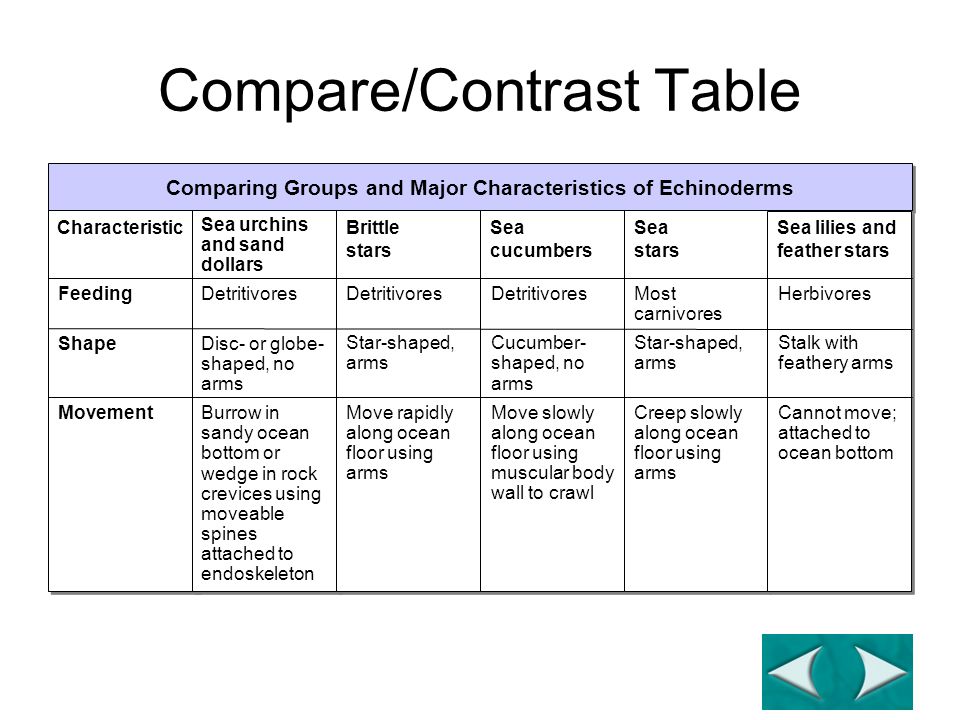 Compare/Contrast Table

Comparing Groups and Major Characteristics of Echinoderms

| Characteristic | Sea urchins and sand dollars | Brittle stars | Sea cucumbers | Sea stars | Sea lilies and feather stars |
|---|---|---|---|---|---|
| Feeding | Detritivores | Detritivores | Detritivores | Most carnivores | Herbivores |
| Shape | Disc- or globe-shaped, no arms | Star-shaped, arms | Cucumber-shaped, no arms | Star-shaped, arms | Stalk with feathery arms |
| Movement | Burrow in sandy ocean bottom or wedge in rock crevices using moveable spines attached to endoskeleton | Move rapidly along ocean floor using arms | Move slowly along ocean floor using muscular body wall to crawl | Creep slowly along ocean floor using arms | Cannot move; attached to ocean bottom |